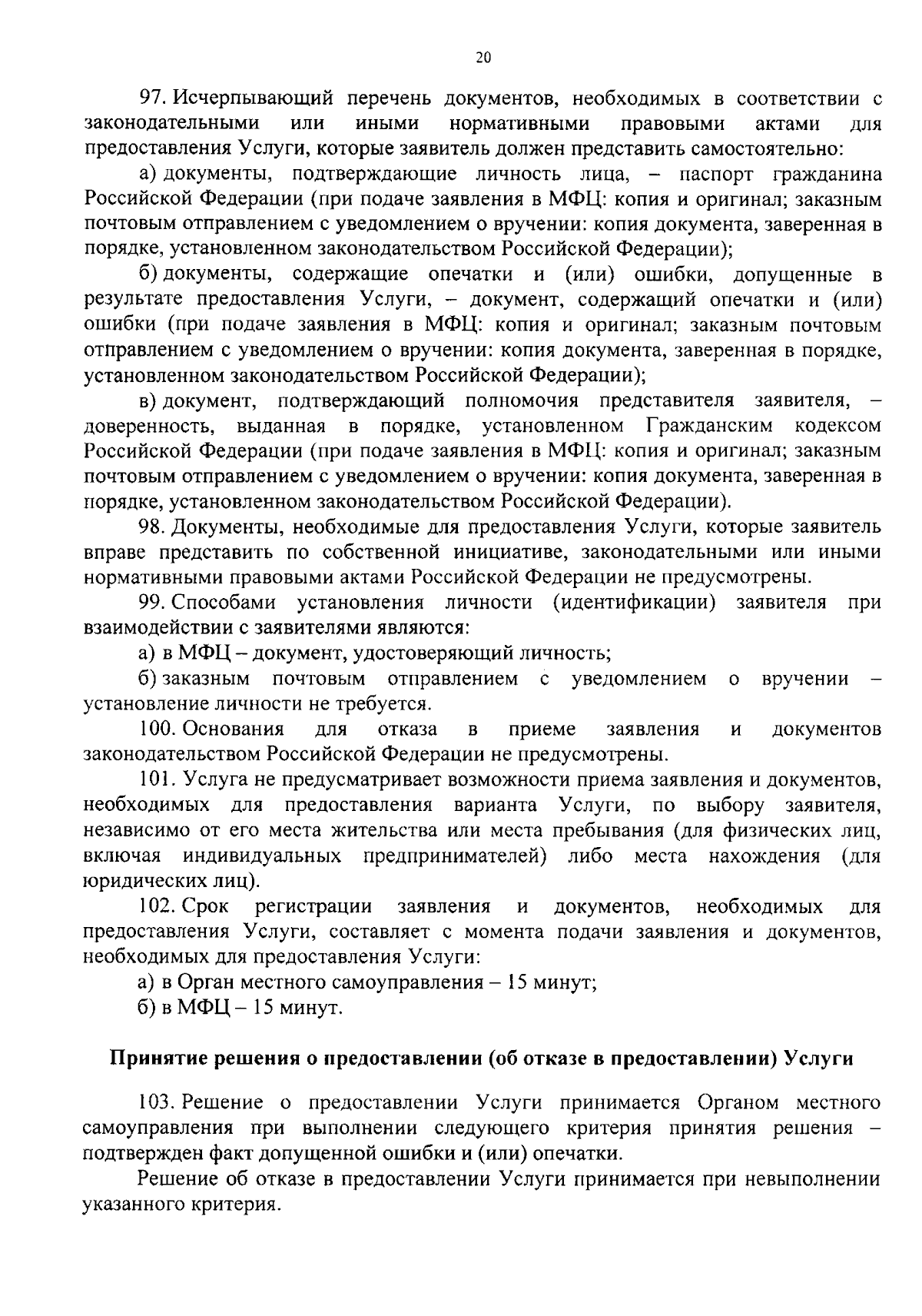 20

97. Исчерпывающий перечень документов, необходимых в соответствии с законодательными или иными нормативными правовыми актами для предоставления Услуги, которые заявитель должен представить самостоятельно:

а) документы, подтверждающие личность лица, – паспорт гражданина Российской Федерации (при подаче заявления в МФЦ: копия и оригинал; заказным почтовым отправлением с уведомлением о вручении: копия документа, заверенная в порядке, установленном законодательством Российской Федерации);

б) документы, содержащие опечатки и (или) ошибки, допущенные в результате предоставления Услуги, – документ, содержащий опечатки и (или) ошибки (при подаче заявления в МФЦ: копия и оригинал; заказным почтовым отправлением с уведомлением о вручении: копия документа, заверенная в порядке, установленном законодательством Российской Федерации);

в) документ, подтверждающий полномочия представителя заявителя, – доверенность, выданная в порядке, установленном Гражданским кодексом Российской Федерации (при подаче заявления в МФЦ: копия и оригинал; заказным почтовым отправлением с уведомлением о вручении: копия документа, заверенная в порядке, установленном законодательством Российской Федерации).

98. Документы, необходимые для предоставления Услуги, которые заявитель вправе представить по собственной инициативе, законодательными или иными нормативными правовыми актами Российской Федерации не предусмотрены.

99. Способами установления личности (идентификации) заявителя при взаимодействии с заявителями являются:

а) в МФЦ – документ, удостоверяющий личность;

б) заказным почтовым отправлением с уведомлением о вручении – установление личности не требуется.

100. Основания для отказа в приеме заявления и документов законодательством Российской Федерации не предусмотрены.

101. Услуга не предусматривает возможности приема заявления и документов, необходимых для предоставления варианта Услуги, по выбору заявителя, независимо от его места жительства или места пребывания (для физических лиц, включая индивидуальных предпринимателей) либо места нахождения (для юридических лиц).

102. Срок регистрации заявления и документов, необходимых для предоставления Услуги, составляет с момента подачи заявления и документов, необходимых для предоставления Услуги:

а) в Орган местного самоуправления – 15 минут;

б) в МФЦ – 15 минут.

Принятие решения о предоставлении (об отказе в предоставлении) Услуги

103. Решение о предоставлении Услуги принимается Органом местного самоуправления при выполнении следующего критерия принятия решения – подтвержден факт допущенной ошибки и (или) опечатки.

Решение об отказе в предоставлении Услуги принимается при невыполнении указанного критерия.